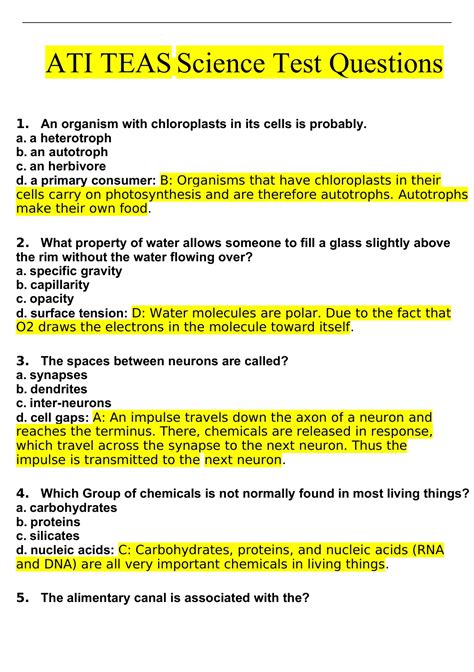 ATI TEAS Science Test Questions

1. An organism with chloroplasts in its cells is probably.
a. a heterotroph
b. an autotroph
c. an herbivore
d. a primary consumer: B: Organisms that have chloroplasts in their cells carry on photosynthesis and are therefore autotrophs. Autotrophs make their own food.

2. What property of water allows someone to fill a glass slightly above the rim without the water flowing over?
a. specific gravity
b. capillarity
c. opacity
d. surface tension: D: Water molecules are polar. Due to the fact that O2 draws the electrons in the molecule toward itself.

3. The spaces between neurons are called?
a. synapses
b. dendrites
c. inter-neurons
d. cell gaps: A: An impulse travels down the axon of a neuron and reaches the terminus. There, chemicals are released in response, which travel across the synapse to the next neuron. Thus the impulse is transmitted to the next neuron.

4. Which Group of chemicals is not normally found in most living things?
a. carbohydrates
b. proteins
c. silicates
d. nucleic acids: C: Carbohydrates, proteins, and nucleic acids (RNA and DNA) are all very important chemicals in living things.

5. The alimentary canal is associated with the?